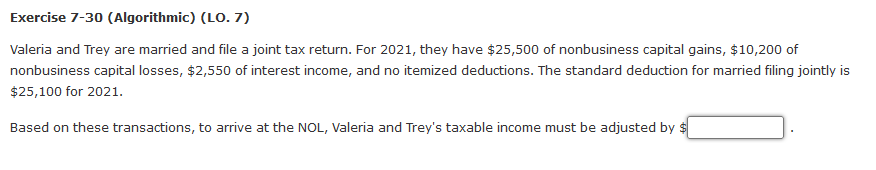 Exercise 7-30 (Algorithmic) (LO. 7)

Valeria and Trey are married and file a joint tax return. For 2021, they have \$25,500 of nonbusiness capital gains, \$10,200 of nonbusiness capital losses, \$2,550 of interest income, and no itemized deductions. The standard deduction for married filing jointly is \$25,100 for 2021.

Based on these transactions, to arrive at the NOL, Valeria and Trey's taxable income must be adjusted by \$ .